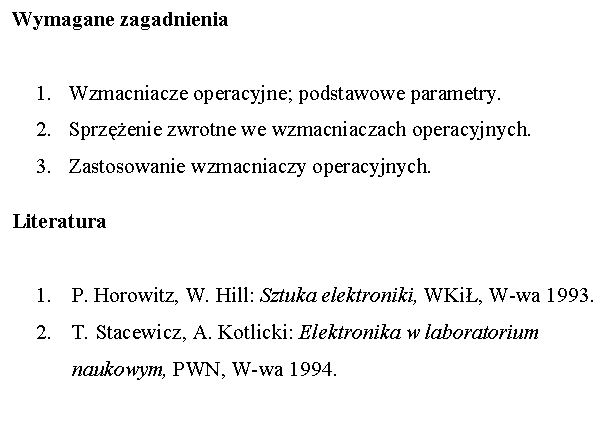 Wymagane zagadnienia

1. Wzmacniacze operacyjne; podstawowe parametry.
2. Sprzężenie zwrotne we wzmacniaczach operacyjnych.
3. Zastosowanie wzmacniaczy operacyjnych.

Literatura

1. P. Horowitz, W. Hill: Sztuka elektroniki, WKiŁ, W-wa 1993.
2. T. Stacewicz, A. Kotlicki: Elektronika w laboratorium naukowym, PWN, W-wa 1994.